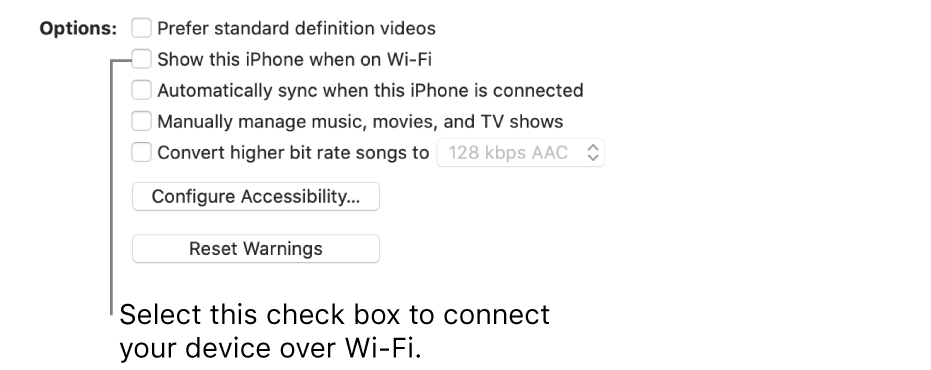 Options: Prefer standard definition videos
Show this iPhone when on Wi-Fi
Automatically sync when this iPhone is connected
Manually manage music, movies, and TV shows
Convert higher bit rate songs to 128 kbps AAC

Configure Accessibility...

Reset Warnings

Select this check box to connect your device over Wi-Fi.